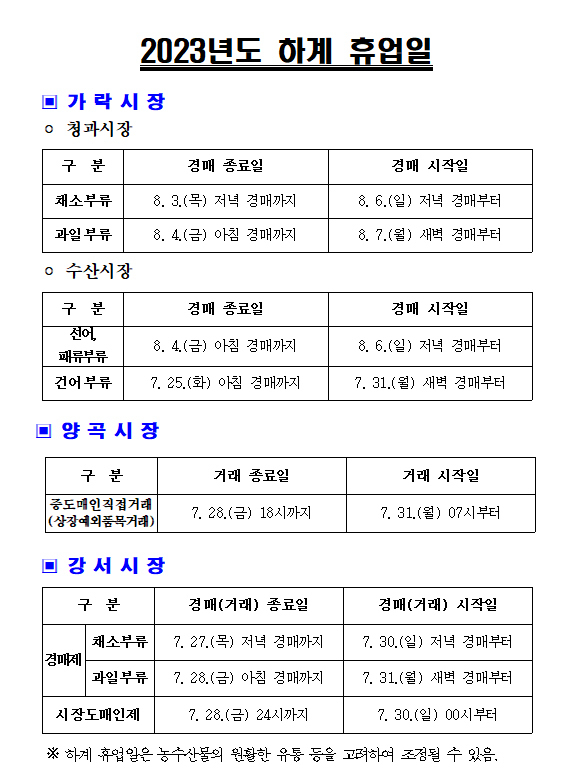 2023년도 하계 휴업일

▣ 가 락 시 장

○ 청과시장

| 구 분 | 경매 종료일 | 경매 시작일 |
|---|---|---|
| 채소부류 | 8. 3.(목) 저녁 경매까지 | 8. 6.(일) 저녁 경매부터 |
| 과일부류 | 8. 4.(금) 아침 경매까지 | 8. 7.(월) 새벽 경매부터 |

○ 수산시장

| 구 분 | 경매 종료일 | 경매 시작일 |
|---|---|---|
| 선어, 패류부류 | 8. 4.(금) 아침 경매까지 | 8. 6.(일) 저녁 경매부터 |
| 건어부류 | 7. 25.(화) 아침 경매까지 | 7. 31.(월) 새벽 경매부터 |

▣ 양 곡 시 장

| 구 분 | 거래 종료일 | 거래 시작일 |
|---|---|---|
| 중도매인직접거래 (상장예외품목거래) | 7. 28.(금) 18시까지 | 7. 31.(월) 07시부터 |

▣ 강 서 시 장

| 구 분 | | 경매(거래) 종료일 | 경매(거래) 시작일 |
|---|---|---|---|
| 경매제 | 채소부류 | 7. 27.(목) 저녁 경매까지 | 7. 30.(일) 저녁 경매부터 |
| 경매제 | 과일부류 | 7. 28.(금) 아침 경매까지 | 7. 31.(월) 새벽 경매부터 |
| 시장도매인제 | | 7. 28.(금) 24시까지 | 7. 30.(일) 00시부터 |

※ 하계 휴업일은 농수산물의 원활한 유통 등을 고려하여 조정될 수 있음.